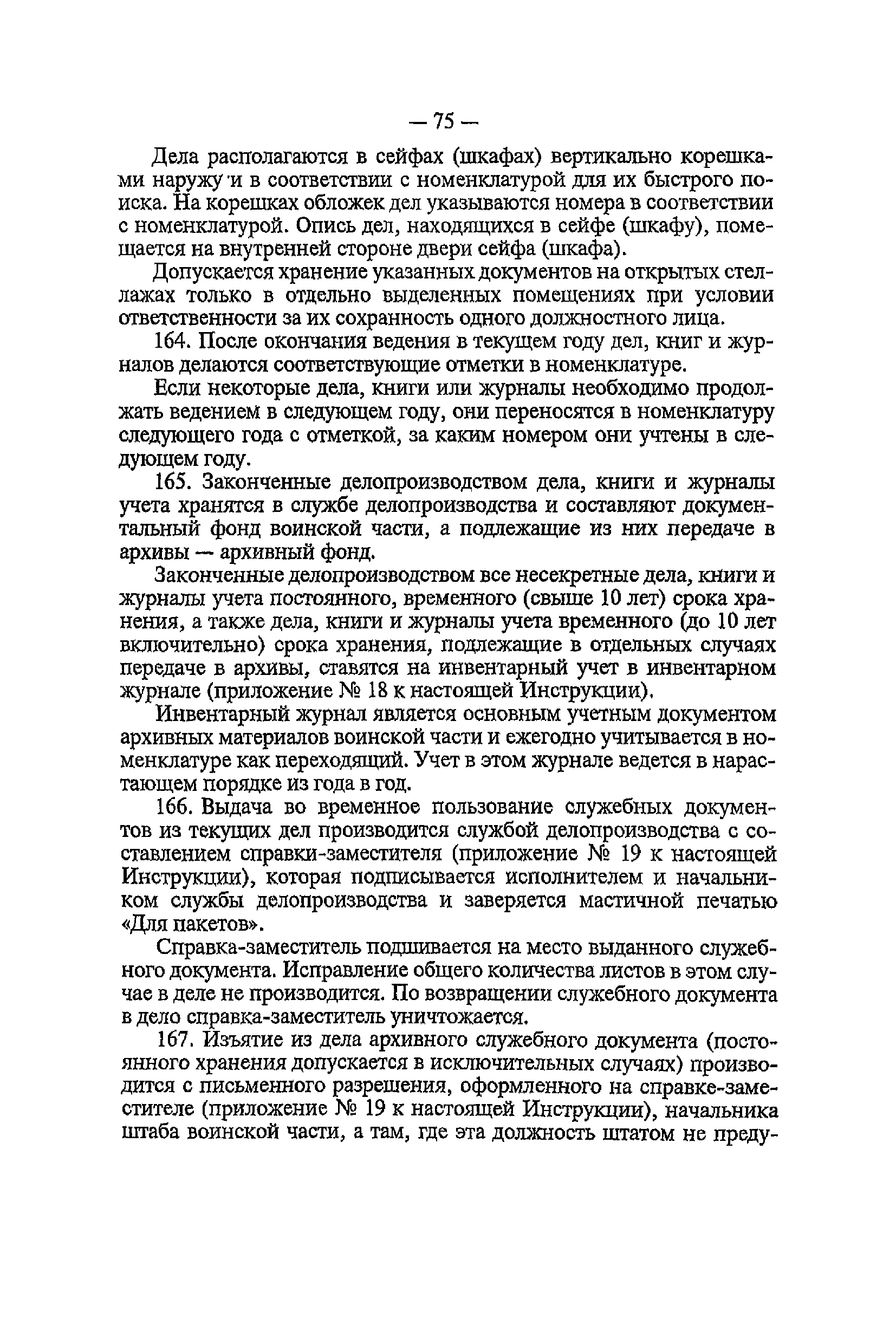 — 75 —

Дела располагаются в сейфах (шкафах) вертикально корешками наружу и в соответствии с номенклатурой для их быстрого поиска. На корешках обложек дел указываются номера в соответствии с номенклатурой. Опись дел, находящихся в сейфе (шкафу), помещается на внутренней стороне двери сейфа (шкафа).

Допускается хранение указанных документов на открытых стеллажах только в отдельно выделенных помещениях при условии ответственности за их сохранность одного должностного лица.

164. После окончания ведения в текущем году дел, книг и журналов делаются соответствующие отметки в номенклатуре.

Если некоторые дела, книги или журналы необходимо продолжать ведением в следующем году, они переносятся в номенклатуру следующего года с отметкой, за каким номером они учтены в следующем году.

165. Законченные делопроизводством дела, книги и журналы учета хранятся в службе делопроизводства и составляют документальный фонд воинской части, а подлежащие из них передаче в архивы — архивный фонд.

Законченные делопроизводством все несекретные дела, книги и журналы учета постоянного, временного (свыше 10 лет) срока хранения, а также дела, книги и журналы учета временного (до 10 лет включительно) срока хранения, подлежащие в отдельных случаях передаче в архивы, ставятся на инвентарный учет в инвентарном журнале (приложение № 18 к настоящей Инструкции).

Инвентарный журнал является основным учетным документом архивных материалов воинской части и ежегодно учитывается в номенклатуре как переходящий. Учет в этом журнале ведется в нарастающем порядке из года в год.

166. Выдача во временное пользование служебных документов из текущих дел производится службой делопроизводства с составлением справки-заместителя (приложение № 19 к настоящей Инструкции), которая подписывается исполнителем и начальником службы делопроизводства и заверяется мастичной печатью «Для пакетов».

Справка-заместитель подшивается на место выданного служебного документа. Исправление общего количества листов в этом случае в деле не производится. По возвращении служебного документа в дело справка-заместитель уничтожается.

167. Изъятие из дела архивного служебного документа (постоянного хранения допускается в исключительных случаях) производится с письменного разрешения, оформленного на справке-заместителе (приложение № 19 к настоящей Инструкции), начальника штаба воинской части, а там, где эта должность штатом не преду-